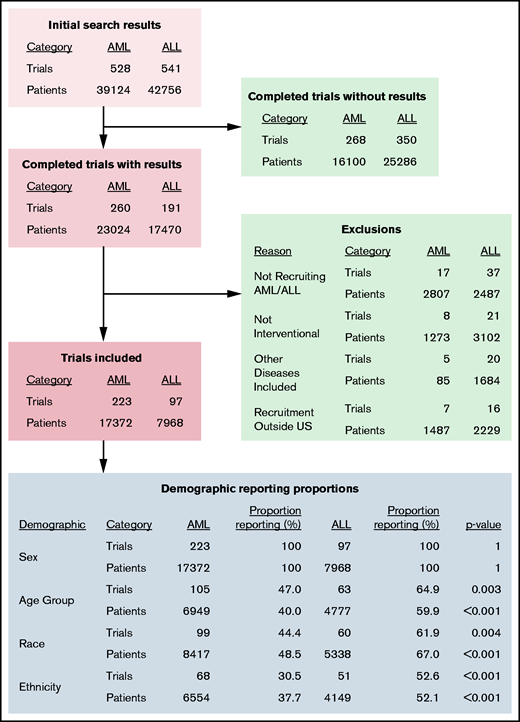 Initial search results

| Category | AML | ALL |
|---|---|---|
| Trials | 528 | 541 |
| Patients | 39124 | 42756 |

Completed trials without results

| Category | AML | ALL |
|---|---|---|
| Trials | 268 | 350 |
| Patients | 16100 | 25286 |

Completed trials with results

| Category | AML | ALL |
|---|---|---|
| Trials | 260 | 191 |
| Patients | 23024 | 17470 |

Exclusions

| Reason | Category | AML | ALL |
|---|---|---|---|
| Not Recruiting AML/ALL | Trials | 17 | 37 |
| | Patients | 2807 | 2487 |
| Not Interventional | Trials | 8 | 21 |
| | Patients | 1273 | 3102 |
| Other Diseases Included | Trials | 5 | 20 |
| | Patients | 85 | 1684 |
| Recruitment Outside US | Trials | 7 | 16 |
| | Patients | 1487 | 2229 |

Trials included

| Category | AML | ALL |
|---|---|---|
| Trials | 223 | 97 |
| Patients | 17372 | 7968 |

Demographic reporting proportions

| Demographic | Category | AML | Proportion reporting (%) | ALL | Proportion reporting (%) | p-value |
|---|---|---|---|---|---|---|
| Sex | Trials | 223 | 100 | 97 | 100 | 1 |
| | Patients | 17372 | 100 | 7968 | 100 | 1 |
| Age Group | Trials | 105 | 47.0 | 63 | 64.9 | 0.003 |
| | Patients | 6949 | 40.0 | 4777 | 59.9 | <0.001 |
| Race | Trials | 99 | 44.4 | 60 | 61.9 | 0.004 |
| | Patients | 8417 | 48.5 | 5338 | 67.0 | <0.001 |
| Ethnicity | Trials | 68 | 30.5 | 51 | 52.6 | <0.001 |
| | Patients | 6554 | 37.7 | 4149 | 52.1 | <0.001 |